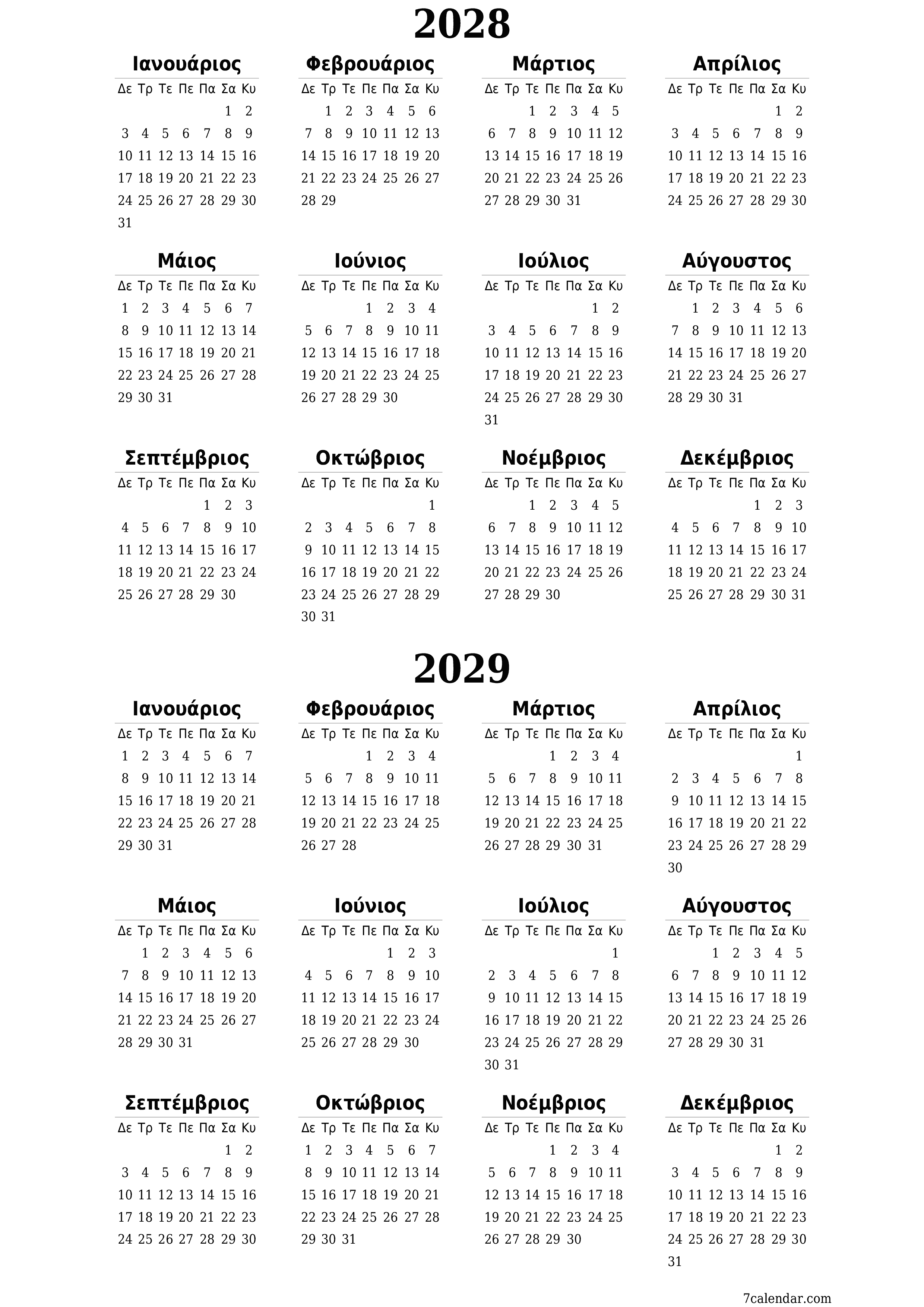 2028

Ιανουάριος

| Δε | Τρ | Τε | Πε | Πα | Σα | Κυ |
|---|---|---|---|---|---|---|
| | | | | | 1 | 2 |
| 3 | 4 | 5 | 6 | 7 | 8 | 9 |
| 10 | 11 | 12 | 13 | 14 | 15 | 16 |
| 17 | 18 | 19 | 20 | 21 | 22 | 23 |
| 24 | 25 | 26 | 27 | 28 | 29 | 30 |
| 31 | | | | | | |

Φεβρουάριος

| Δε | Τρ | Τε | Πε | Πα | Σα | Κυ |
|---|---|---|---|---|---|---|
| | 1 | 2 | 3 | 4 | 5 | 6 |
| 7 | 8 | 9 | 10 | 11 | 12 | 13 |
| 14 | 15 | 16 | 17 | 18 | 19 | 20 |
| 21 | 22 | 23 | 24 | 25 | 26 | 27 |
| 28 | 29 | | | | | |

Μάρτιος

| Δε | Τρ | Τε | Πε | Πα | Σα | Κυ |
|---|---|---|---|---|---|---|
| | | 1 | 2 | 3 | 4 | 5 |
| 6 | 7 | 8 | 9 | 10 | 11 | 12 |
| 13 | 14 | 15 | 16 | 17 | 18 | 19 |
| 20 | 21 | 22 | 23 | 24 | 25 | 26 |
| 27 | 28 | 29 | 30 | 31 | | |

Απρίλιος

| Δε | Τρ | Τε | Πε | Πα | Σα | Κυ |
|---|---|---|---|---|---|---|
| | | | | | 1 | 2 |
| 3 | 4 | 5 | 6 | 7 | 8 | 9 |
| 10 | 11 | 12 | 13 | 14 | 15 | 16 |
| 17 | 18 | 19 | 20 | 21 | 22 | 23 |
| 24 | 25 | 26 | 27 | 28 | 29 | 30 |

Μάιος

| Δε | Τρ | Τε | Πε | Πα | Σα | Κυ |
|---|---|---|---|---|---|---|
| 1 | 2 | 3 | 4 | 5 | 6 | 7 |
| 8 | 9 | 10 | 11 | 12 | 13 | 14 |
| 15 | 16 | 17 | 18 | 19 | 20 | 21 |
| 22 | 23 | 24 | 25 | 26 | 27 | 28 |
| 29 | 30 | 31 | | | | |

Ιούνιος

| Δε | Τρ | Τε | Πε | Πα | Σα | Κυ |
|---|---|---|---|---|---|---|
| | | | 1 | 2 | 3 | 4 |
| 5 | 6 | 7 | 8 | 9 | 10 | 11 |
| 12 | 13 | 14 | 15 | 16 | 17 | 18 |
| 19 | 20 | 21 | 22 | 23 | 24 | 25 |
| 26 | 27 | 28 | 29 | 30 | | |

Ιούλιος

| Δε | Τρ | Τε | Πε | Πα | Σα | Κυ |
|---|---|---|---|---|---|---|
| | | | | | 1 | 2 |
| 3 | 4 | 5 | 6 | 7 | 8 | 9 |
| 10 | 11 | 12 | 13 | 14 | 15 | 16 |
| 17 | 18 | 19 | 20 | 21 | 22 | 23 |
| 24 | 25 | 26 | 27 | 28 | 29 | 30 |
| 31 | | | | | | |

Αύγουστος

| Δε | Τρ | Τε | Πε | Πα | Σα | Κυ |
|---|---|---|---|---|---|---|
| | 1 | 2 | 3 | 4 | 5 | 6 |
| 7 | 8 | 9 | 10 | 11 | 12 | 13 |
| 14 | 15 | 16 | 17 | 18 | 19 | 20 |
| 21 | 22 | 23 | 24 | 25 | 26 | 27 |
| 28 | 29 | 30 | 31 | | | |

Σεπτέμβριος

| Δε | Τρ | Τε | Πε | Πα | Σα | Κυ |
|---|---|---|---|---|---|---|
| | | | | 1 | 2 | 3 |
| 4 | 5 | 6 | 7 | 8 | 9 | 10 |
| 11 | 12 | 13 | 14 | 15 | 16 | 17 |
| 18 | 19 | 20 | 21 | 22 | 23 | 24 |
| 25 | 26 | 27 | 28 | 29 | 30 | |

Οκτώβριος

| Δε | Τρ | Τε | Πε | Πα | Σα | Κυ |
|---|---|---|---|---|---|---|
| | | | | | | 1 |
| 2 | 3 | 4 | 5 | 6 | 7 | 8 |
| 9 | 10 | 11 | 12 | 13 | 14 | 15 |
| 16 | 17 | 18 | 19 | 20 | 21 | 22 |
| 23 | 24 | 25 | 26 | 27 | 28 | 29 |
| 30 | 31 | | | | | |

Νοέμβριος

| Δε | Τρ | Τε | Πε | Πα | Σα | Κυ |
|---|---|---|---|---|---|---|
| | | 1 | 2 | 3 | 4 | 5 |
| 6 | 7 | 8 | 9 | 10 | 11 | 12 |
| 13 | 14 | 15 | 16 | 17 | 18 | 19 |
| 20 | 21 | 22 | 23 | 24 | 25 | 26 |
| 27 | 28 | 29 | 30 | | | |

Δεκέμβριος

| Δε | Τρ | Τε | Πε | Πα | Σα | Κυ |
|---|---|---|---|---|---|---|
| | | | | 1 | 2 | 3 |
| 4 | 5 | 6 | 7 | 8 | 9 | 10 |
| 11 | 12 | 13 | 14 | 15 | 16 | 17 |
| 18 | 19 | 20 | 21 | 22 | 23 | 24 |
| 25 | 26 | 27 | 28 | 29 | 30 | 31 |

2029

Ιανουάριος

| Δε | Τρ | Τε | Πε | Πα | Σα | Κυ |
|---|---|---|---|---|---|---|
| 1 | 2 | 3 | 4 | 5 | 6 | 7 |
| 8 | 9 | 10 | 11 | 12 | 13 | 14 |
| 15 | 16 | 17 | 18 | 19 | 20 | 21 |
| 22 | 23 | 24 | 25 | 26 | 27 | 28 |
| 29 | 30 | 31 | | | | |

Φεβρουάριος

| Δε | Τρ | Τε | Πε | Πα | Σα | Κυ |
|---|---|---|---|---|---|---|
| | | | 1 | 2 | 3 | 4 |
| 5 | 6 | 7 | 8 | 9 | 10 | 11 |
| 12 | 13 | 14 | 15 | 16 | 17 | 18 |
| 19 | 20 | 21 | 22 | 23 | 24 | 25 |
| 26 | 27 | 28 | | | | |

Μάρτιος

| Δε | Τρ | Τε | Πε | Πα | Σα | Κυ |
|---|---|---|---|---|---|---|
| | | | 1 | 2 | 3 | 4 |
| 5 | 6 | 7 | 8 | 9 | 10 | 11 |
| 12 | 13 | 14 | 15 | 16 | 17 | 18 |
| 19 | 20 | 21 | 22 | 23 | 24 | 25 |
| 26 | 27 | 28 | 29 | 30 | 31 | |

Απρίλιος

| Δε | Τρ | Τε | Πε | Πα | Σα | Κυ |
|---|---|---|---|---|---|---|
| | | | | | | 1 |
| 2 | 3 | 4 | 5 | 6 | 7 | 8 |
| 9 | 10 | 11 | 12 | 13 | 14 | 15 |
| 16 | 17 | 18 | 19 | 20 | 21 | 22 |
| 23 | 24 | 25 | 26 | 27 | 28 | 29 |
| 30 | | | | | | |

Μάιος

| Δε | Τρ | Τε | Πε | Πα | Σα | Κυ |
|---|---|---|---|---|---|---|
| | 1 | 2 | 3 | 4 | 5 | 6 |
| 7 | 8 | 9 | 10 | 11 | 12 | 13 |
| 14 | 15 | 16 | 17 | 18 | 19 | 20 |
| 21 | 22 | 23 | 24 | 25 | 26 | 27 |
| 28 | 29 | 30 | 31 | | | |

Ιούνιος

| Δε | Τρ | Τε | Πε | Πα | Σα | Κυ |
|---|---|---|---|---|---|---|
| | | | | 1 | 2 | 3 |
| 4 | 5 | 6 | 7 | 8 | 9 | 10 |
| 11 | 12 | 13 | 14 | 15 | 16 | 17 |
| 18 | 19 | 20 | 21 | 22 | 23 | 24 |
| 25 | 26 | 27 | 28 | 29 | 30 | |

Ιούλιος

| Δε | Τρ | Τε | Πε | Πα | Σα | Κυ |
|---|---|---|---|---|---|---|
| | | | | | | 1 |
| 2 | 3 | 4 | 5 | 6 | 7 | 8 |
| 9 | 10 | 11 | 12 | 13 | 14 | 15 |
| 16 | 17 | 18 | 19 | 20 | 21 | 22 |
| 23 | 24 | 25 | 26 | 27 | 28 | 29 |
| 30 | 31 | | | | | |

Αύγουστος

| Δε | Τρ | Τε | Πε | Πα | Σα | Κυ |
|---|---|---|---|---|---|---|
| | | 1 | 2 | 3 | 4 | 5 |
| 6 | 7 | 8 | 9 | 10 | 11 | 12 |
| 13 | 14 | 15 | 16 | 17 | 18 | 19 |
| 20 | 21 | 22 | 23 | 24 | 25 | 26 |
| 27 | 28 | 29 | 30 | 31 | | |

Σεπτέμβριος

| Δε | Τρ | Τε | Πε | Πα | Σα | Κυ |
|---|---|---|---|---|---|---|
| | | | | | 1 | 2 |
| 3 | 4 | 5 | 6 | 7 | 8 | 9 |
| 10 | 11 | 12 | 13 | 14 | 15 | 16 |
| 17 | 18 | 19 | 20 | 21 | 22 | 23 |
| 24 | 25 | 26 | 27 | 28 | 29 | 30 |

Οκτώβριος

| Δε | Τρ | Τε | Πε | Πα | Σα | Κυ |
|---|---|---|---|---|---|---|
| 1 | 2 | 3 | 4 | 5 | 6 | 7 |
| 8 | 9 | 10 | 11 | 12 | 13 | 14 |
| 15 | 16 | 17 | 18 | 19 | 20 | 21 |
| 22 | 23 | 24 | 25 | 26 | 27 | 28 |
| 29 | 30 | 31 | | | | |

Νοέμβριος

| Δε | Τρ | Τε | Πε | Πα | Σα | Κυ |
|---|---|---|---|---|---|---|
| | | | 1 | 2 | 3 | 4 |
| 5 | 6 | 7 | 8 | 9 | 10 | 11 |
| 12 | 13 | 14 | 15 | 16 | 17 | 18 |
| 19 | 20 | 21 | 22 | 23 | 24 | 25 |
| 26 | 27 | 28 | 29 | 30 | | |

Δεκέμβριος

| Δε | Τρ | Τε | Πε | Πα | Σα | Κυ |
|---|---|---|---|---|---|---|
| | | | | | 1 | 2 |
| 3 | 4 | 5 | 6 | 7 | 8 | 9 |
| 10 | 11 | 12 | 13 | 14 | 15 | 16 |
| 17 | 18 | 19 | 20 | 21 | 22 | 23 |
| 24 | 25 | 26 | 27 | 28 | 29 | 30 |
| 31 | | | | | | |

7calendar.com